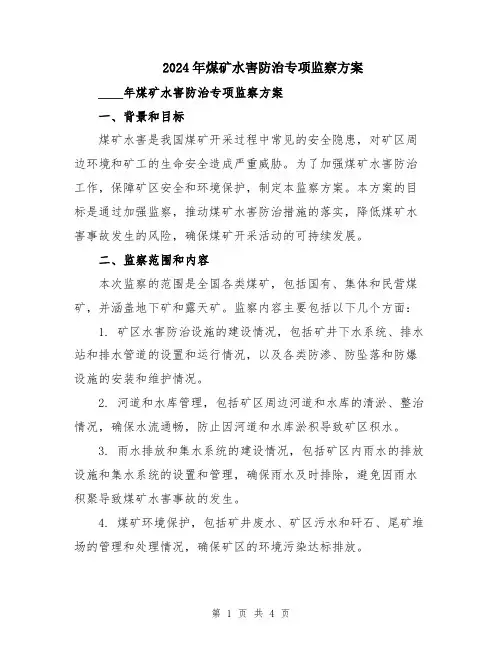 2024年煤矿水害防治专项监察方案

____年煤矿水害防治专项监察方案

一、背景和目标

煤矿水害是我国煤矿开采过程中常见的安全隐患，对矿区周边环境和矿工的生命安全造成严重威胁。为了加强煤矿水害防治工作，保障矿区安全和环境保护，制定本监察方案。本方案的目标是通过加强监察，推动煤矿水害防治措施的落实，降低煤矿水害事故发生的风险，确保煤矿开采活动的可持续发展。

二、监察范围和内容

本次监察的范围是全国各类煤矿，包括国有、集体和民营煤矿，并涵盖地下矿和露天矿。监察内容主要包括以下几个方面：

1. 矿区水害防治设施的建设情况，包括矿井下水系统、排水站和排水管道的设置和运行情况，以及各类防渗、防坠落和防爆设施的安装和维护情况。

2. 河道和水库管理，包括矿区周边河道和水库的清淤、整治情况，确保水流通畅，防止因河道和水库淤积导致矿区积水。

3. 雨水排放和集水系统的建设情况，包括矿区内雨水的排放设施和集水系统的设置和管理，确保雨水及时排除，避免因雨水积聚导致煤矿水害事故的发生。

4. 煤矿环境保护，包括矿井废水、矿区污水和矸石、尾矿堆场的管理和处理情况，确保矿区的环境污染达标排放。

第 1 页 共 4 页